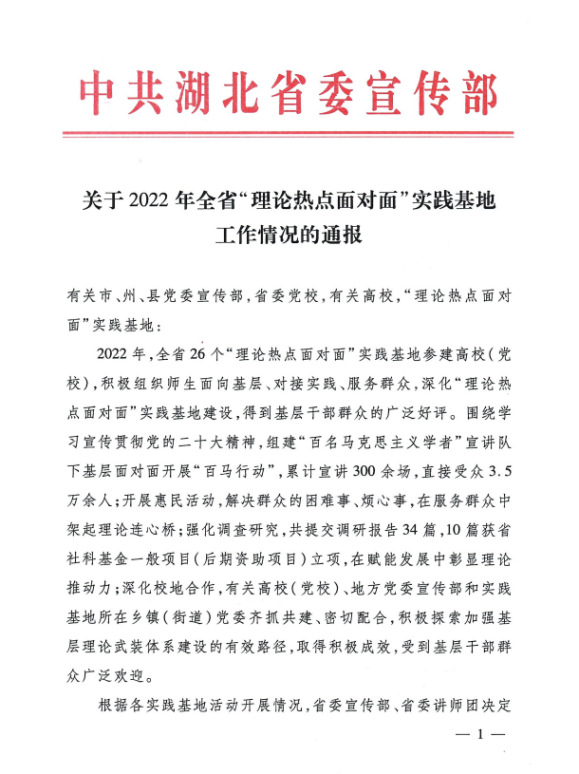 中共湖北省委宣传部

关于2022年全省“理论热点面对面”实践基地工作情况的通报

有关市、州、县党委宣传部，省委党校，有关高校，“理论热点面对面”实践基地：

2022年，全省26个“理论热点面对面”实践基地参建高校（党校），积极组织师生面向基层、对接实践、服务群众，深化“理论热点面对面”实践基地建设，得到基层干部群众的广泛好评。围绕学习宣传贯彻党的二十大精神，组建“百名马克思主义学者”宣讲队下基层面对面开展“百马行动”，累计宣讲300余场，直接受众3.5万余人；开展惠民活动，解决群众的困难事、烦心事，在服务群众中架起理论连心桥；强化调查研究，共提交调研报告34篇，10篇获省社科基金一般项目（后期资助项目）立项，在赋能发展中彰显理论推动力；深化校地合作，有关高校（党校）、地方党委宣传部和实践基地所在乡镇（街道）党委齐抓共建、密切配合，积极探索加强基层理论武装体系建设的有效路径，取得积极成效，受到基层干部群众广泛欢迎。

根据各实践基地活动开展情况，省委宣传部、省委讲师团决定

— 1 —